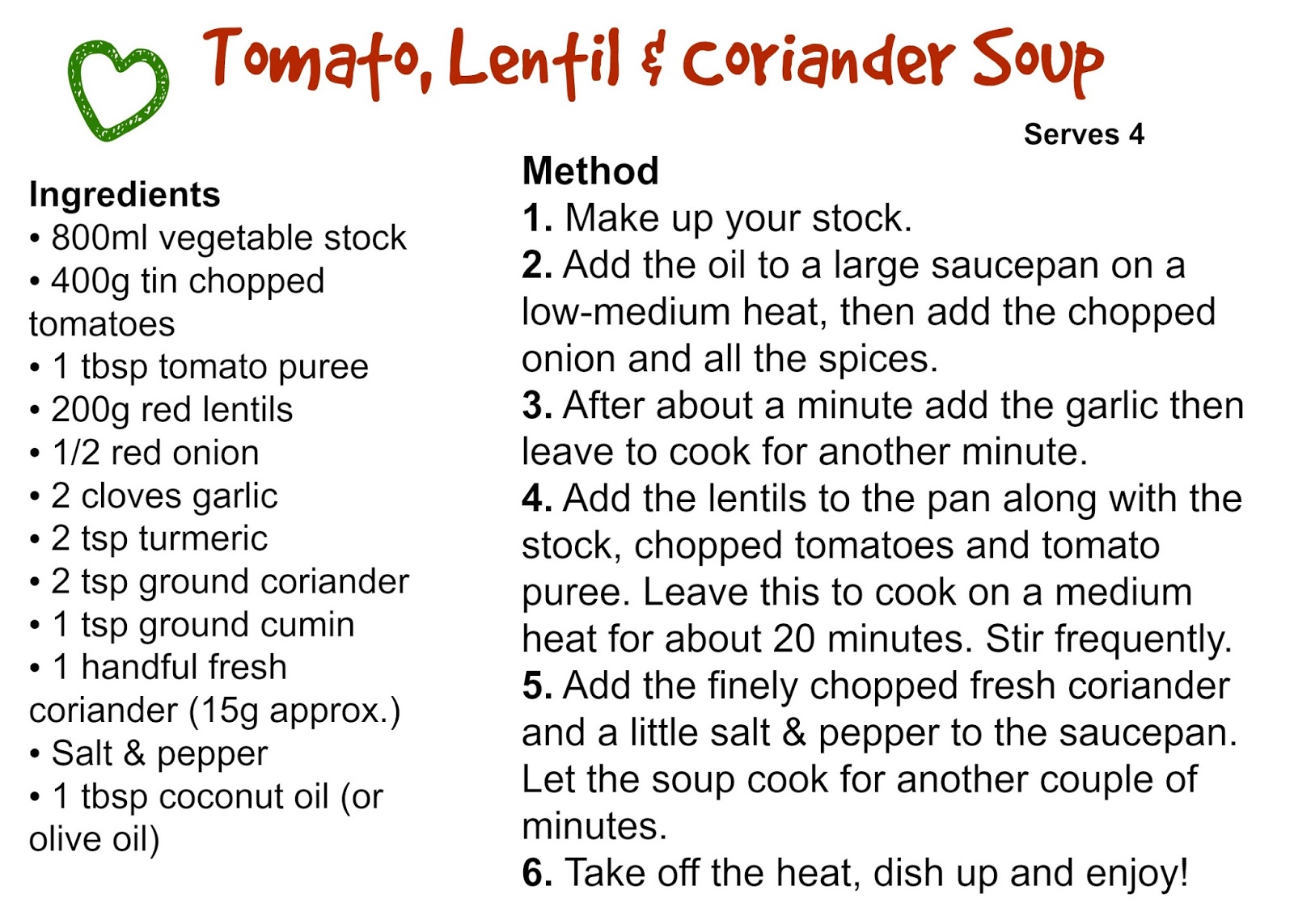 Tomato, Lentil & Coriander Soup

Serves 4

Ingredients
• 800ml vegetable stock
• 400g tin chopped tomatoes
• 1 tbsp tomato puree
• 200g red lentils
• 1/2 red onion
• 2 cloves garlic
• 2 tsp turmeric
• 2 tsp ground coriander
• 1 tsp ground cumin
• 1 handful fresh coriander (15g approx.)
• Salt & pepper
• 1 tbsp coconut oil (or olive oil)

Method
1. Make up your stock.
2. Add the oil to a large saucepan on a low-medium heat, then add the chopped onion and all the spices.
3. After about a minute add the garlic then leave to cook for another minute.
4. Add the lentils to the pan along with the stock, chopped tomatoes and tomato puree. Leave this to cook on a medium heat for about 20 minutes. Stir frequently.
5. Add the finely chopped fresh coriander and a little salt & pepper to the saucepan. Let the soup cook for another couple of minutes.
6. Take off the heat, dish up and enjoy!